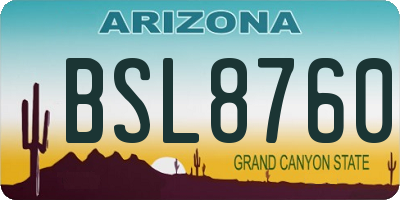 ARIZONA

BSL8760

GRAND CANYON STATE